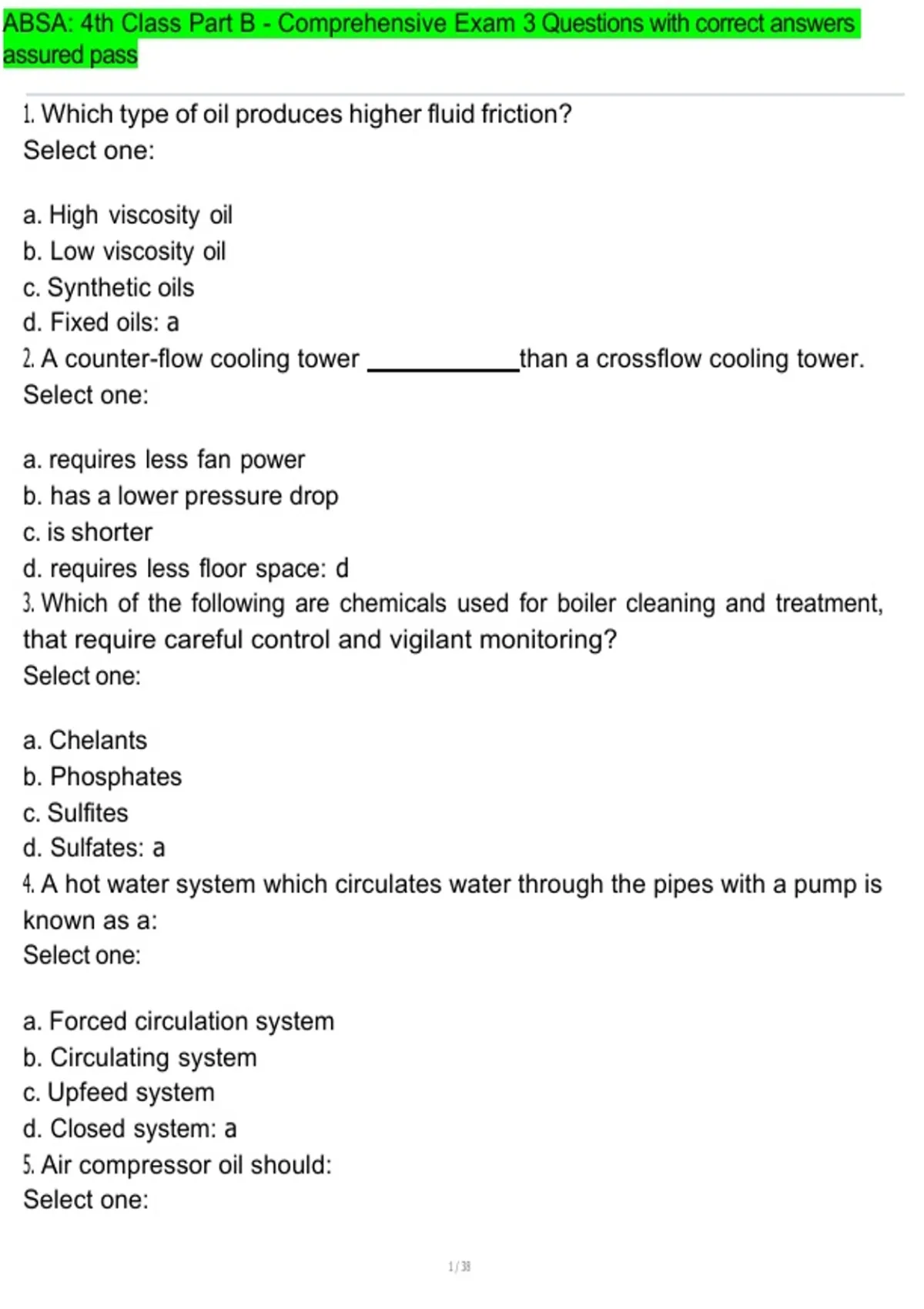 ABSA: 4th Class Part B - Comprehensive Exam 3 Questions with correct answers assured pass

1. Which type of oil produces higher fluid friction?
Select one:

a. High viscosity oil
b. Low viscosity oil
c. Synthetic oils
d. Fixed oils: a
2. A counter-flow cooling tower ____________than a crossflow cooling tower.
Select one:

a. requires less fan power
b. has a lower pressure drop
c. is shorter
d. requires less floor space: d
3. Which of the following are chemicals used for boiler cleaning and treatment, that require careful control and vigilant monitoring?
Select one:

a. Chelants
b. Phosphates
c. Sulfites
d. Sulfates: a
4. A hot water system which circulates water through the pipes with a pump is known as a:
Select one:

a. Forced circulation system
b. Circulating system
c. Upfeed system
d. Closed system: a
5. Air compressor oil should:
Select one:

1 / 38